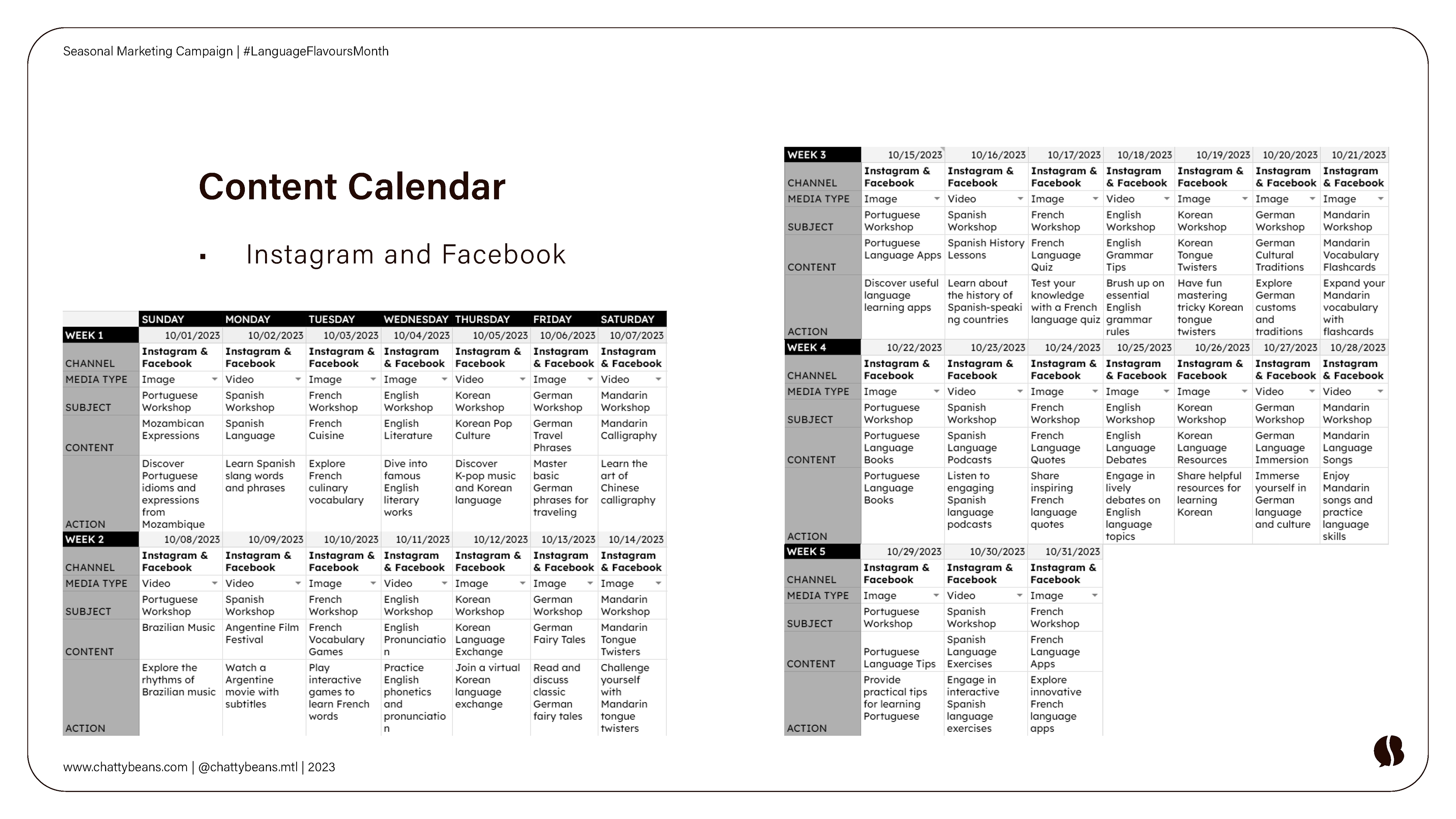 Seasonal Marketing Campaign | #LanguageFlavoursMonth

Content Calendar

▪ Instagram and Facebook

| | SUNDAY | MONDAY | TUESDAY | WEDNESDAY | THURSDAY | FRIDAY | SATURDAY |
|---|---|---|---|---|---|---|---|
| WEEK 1 | 10/01/2023 | 10/02/2023 | 10/03/2023 | 10/04/2023 | 10/05/2023 | 10/06/2023 | 10/07/2023 |
| CHANNEL | Instagram & Facebook | Instagram & Facebook | Instagram & Facebook | Instagram & Facebook | Instagram & Facebook | Instagram & Facebook | Instagram & Facebook |
| MEDIA TYPE | Image | Video | Image | Image | Video | Image | Video |
| SUBJECT | Portuguese Workshop | Spanish Workshop | French Workshop | English Workshop | Korean Workshop | German Workshop | Mandarin Workshop |
| CONTENT | Mozambican Expressions | Spanish Language | French Cuisine | English Literature | Korean Pop Culture | German Travel Phrases | Mandarin Calligraphy |
| ACTION | Discover Portuguese idioms and expressions from Mozambique | Learn Spanish slang words and phrases | Explore French culinary vocabulary | Dive into famous English literary works | Discover K-pop music and Korean language | Master basic German phrases for traveling | Learn the art of Chinese calligraphy |
| WEEK 2 | 10/08/2023 | 10/09/2023 | 10/10/2023 | 10/11/2023 | 10/12/2023 | 10/13/2023 | 10/14/2023 |
| CHANNEL | Instagram & Facebook | Instagram & Facebook | Instagram & Facebook | Instagram & Facebook | Instagram & Facebook | Instagram & Facebook | Instagram & Facebook |
| MEDIA TYPE | Video | Video | Image | Video | Image | Image | Image |
| SUBJECT | Portuguese Workshop | Spanish Workshop | French Workshop | English Workshop | Korean Workshop | German Workshop | Mandarin Workshop |
| CONTENT | Brazilian Music | Angentine Film Festival | French Vocabulary Games | English Pronunciation | Korean Language Exchange | German Fairy Tales | Mandarin Tongue Twisters |
| ACTION | Explore the rhythms of Brazilian music | Watch a Argentine movie with subtitles | Play interactive games to learn French words | Practice English phonetics and pronunciation | Join a virtual Korean language exchange | Read and discuss classic German fairy tales | Challenge yourself with Mandarin tongue twisters |

| WEEK 3 | 10/15/2023 | 10/16/2023 | 10/17/2023 | 10/18/2023 | 10/19/2023 | 10/20/2023 | 10/21/2023 |
|---|---|---|---|---|---|---|---|
| CHANNEL | Instagram & Facebook | Instagram & Facebook | Instagram & Facebook | Instagram & Facebook | Instagram & Facebook | Instagram & Facebook | Instagram & Facebook |
| MEDIA TYPE | Image | Video | Image | Video | Image | Image | Image |
| SUBJECT | Portuguese Workshop | Spanish Workshop | French Workshop | English Workshop | Korean Workshop | German Workshop | Mandarin Workshop |
| CONTENT | Portuguese Language Apps | Spanish History Lessons | French Language Quiz | English Grammar Tips | Korean Tongue Twisters | German Cultural Traditions | Mandarin Vocabulary Flashcards |
| ACTION | Discover useful language learning apps | Learn about the history of Spanish-speaking countries | Test your knowledge with a French language quiz | Brush up on essential English grammar rules | Have fun mastering tricky Korean tongue twisters | Explore German customs and traditions | Expand your Mandarin vocabulary with flashcards |
| WEEK 4 | 10/22/2023 | 10/23/2023 | 10/24/2023 | 10/25/2023 | 10/26/2023 | 10/27/2023 | 10/28/2023 |
| CHANNEL | Instagram & Facebook | Instagram & Facebook | Instagram & Facebook | Instagram & Facebook | Instagram & Facebook | Instagram & Facebook | Instagram & Facebook |
| MEDIA TYPE | Image | Video | Image | Image | Image | Video | Video |
| SUBJECT | Portuguese Workshop | Spanish Workshop | French Workshop | English Workshop | Korean Workshop | German Workshop | Mandarin Workshop |
| CONTENT | Portuguese Language Books | Spanish Language Podcasts | French Language Quotes | English Language Debates | Korean Language Resources | German Language Immersion | Mandarin Language Songs |
| ACTION | Portuguese Language Books | Listen to engaging Spanish language podcasts | Share inspiring French language quotes | Engage in lively debates on English language topics | Share helpful resources for learning Korean | Immerse yourself in German language and culture | Enjoy Mandarin songs and practice language skills |
| WEEK 5 | 10/29/2023 | 10/30/2023 | 10/31/2023 | | | | |
| CHANNEL | Instagram & Facebook | Instagram & Facebook | Instagram & Facebook | | | | |
| MEDIA TYPE | Image | Video | Image | | | | |
| SUBJECT | Portuguese Workshop | Spanish Workshop | French Workshop | | | | |
| CONTENT | Portuguese Language Tips | Spanish Language Exercises | French Language Apps | | | | |
| ACTION | Provide practical tips for learning Portuguese | Engage in interactive Spanish language exercises | Explore innovative French language apps | | | | |

www.chattybeans.com | @chattybeans.mtl | 2023